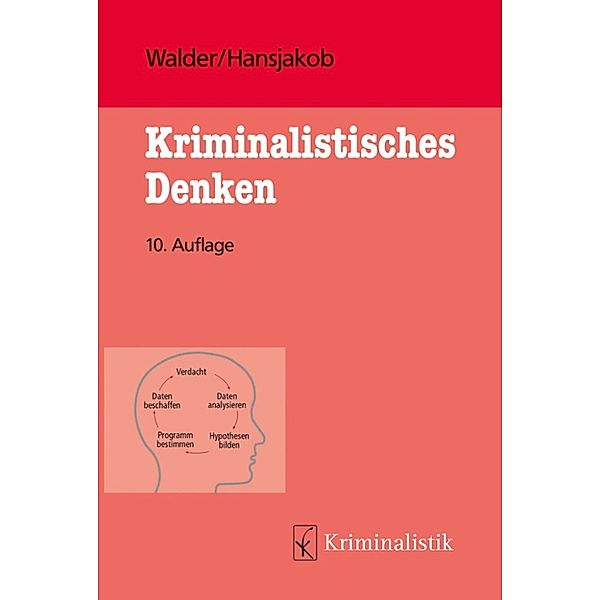 Walder/Hansjakob

Kriminalistisches Denken

10. Auflage

Verdacht

Daten analysieren

Hypothesen bilden

Programm bestimmen

Daten beschaffen

Kriminalistik